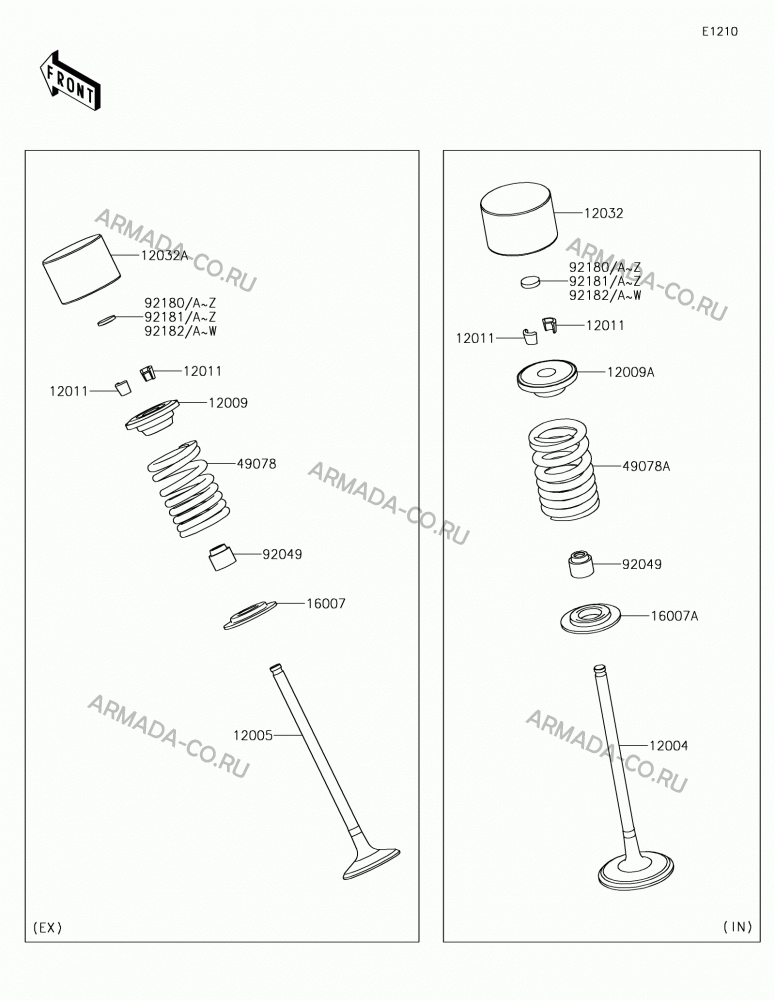 E1210

FRONT

ARMADA-CO.RU

12032A

92180/A~Z
92181/A~Z
92182/A~W

12011

12011

12009

49078

ARMADA-CO.RU

92049

16007

ARMADA-CO.RU

12005

(EX)

12032

ARMADA-CO.RU

92180/A~Z
92181/A~Z
92182/A~W

12011

12011

12009A

49078A

92049

16007A

ARMADA-CO.RU

12004

(IN)